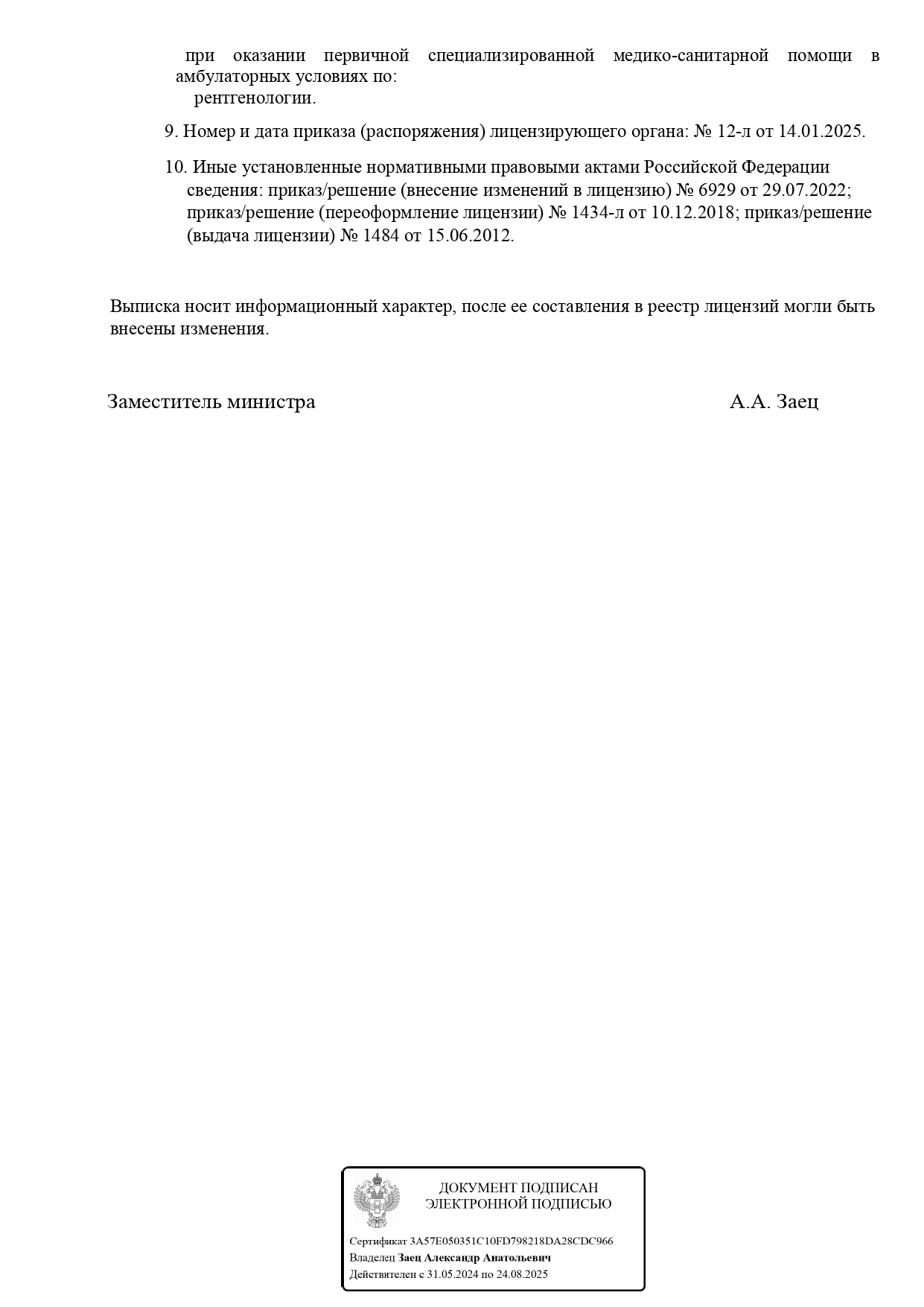 при оказании первичной специализированной медико-санитарной помощи в амбулаторных условиях по:
рентгенологии.

9. Номер и дата приказа (распоряжения) лицензирующего органа: № 12-л от 14.01.2025.

10. Иные установленные нормативными правовыми актами Российской Федерации сведения: приказ/решение (внесение изменений в лицензию) № 6929 от 29.07.2022; приказ/решение (переоформление лицензии) № 1434-л от 10.12.2018; приказ/решение (выдача лицензии) № 1484 от 15.06.2012.

Выписка носит информационный характер, после ее составления в реестр лицензий могли быть внесены изменения.

Заместитель министра

А.А. Заец

ДОКУМЕНТ ПОДПИСАН
ЭЛЕКТРОННОЙ ПОДПИСЬЮ

Сертификат 3A57E050351C10FD798218DA28CDC966
Владелец Заец Александр Анатольевич
Действителен с 31.05.2024 по 24.08.2025